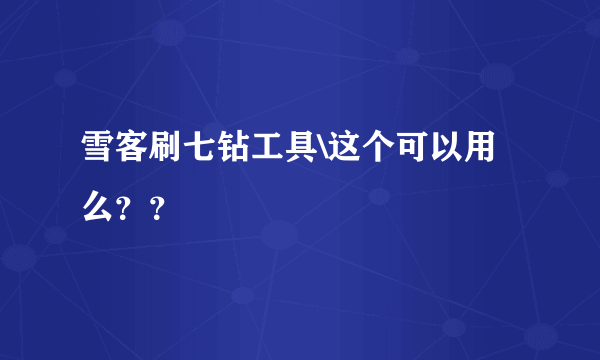 雪客刷七钻工具\这个可以用么？？